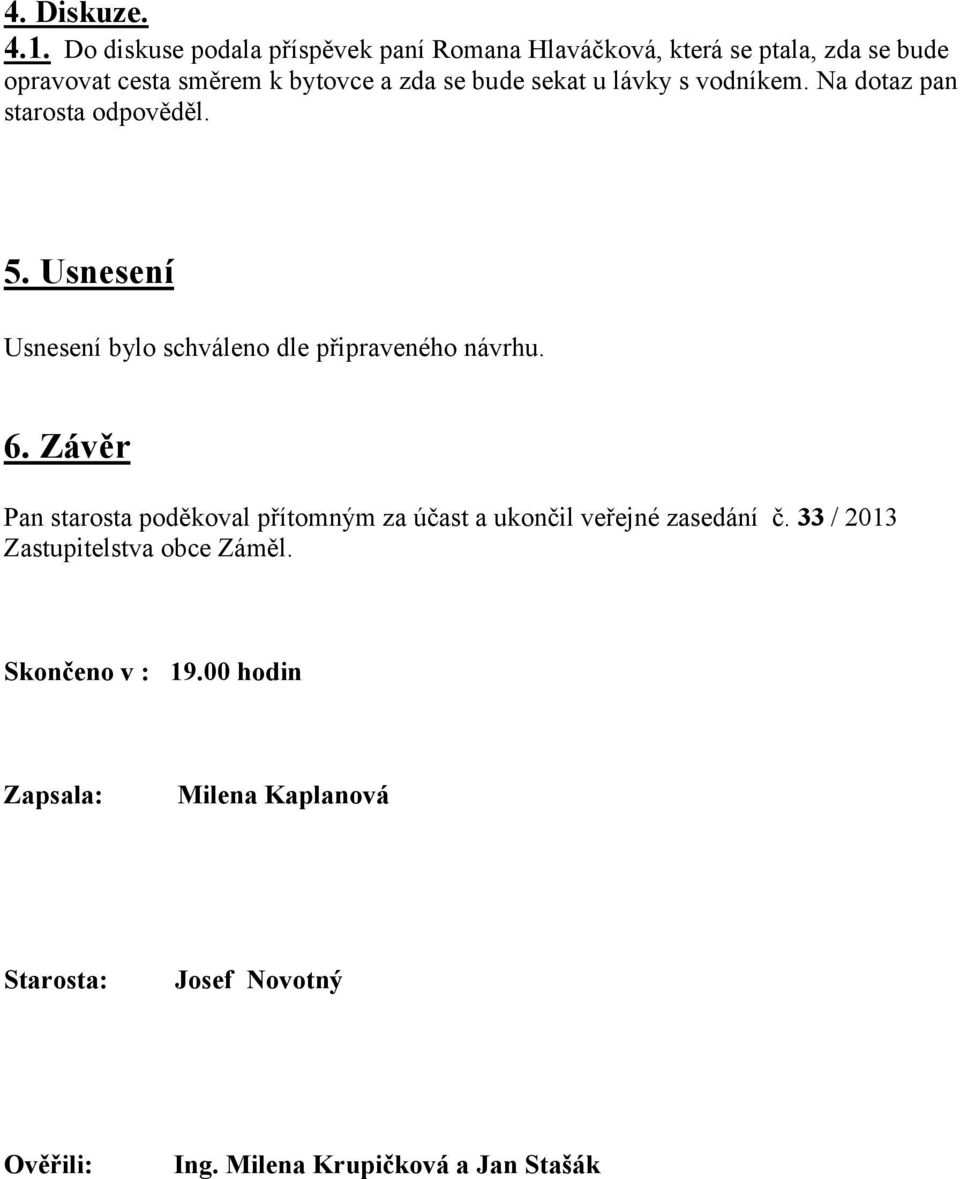 4. Diskuze.

4.1. Do diskuse podala příspěvek paní Romana Hlaváčková, která se ptala, zda se bude opravovat cesta směrem k bytovce a zda se bude sekat u lávky s vodníkem. Na dotaz pan starosta odpověděl.

5. Usnesení

Usnesení bylo schváleno dle připraveného návrhu.

6. Závěr

Pan starosta poděkoval přítomným za účast a ukončil veřejné zasedání č. 33 / 2013 Zastupitelstva obce Záměl.

Skončeno v : 19.00 hodin

Zapsala: Milena Kaplanová

Starosta: Josef Novotný

Ověřili: Ing. Milena Krupičková a Jan Stašák